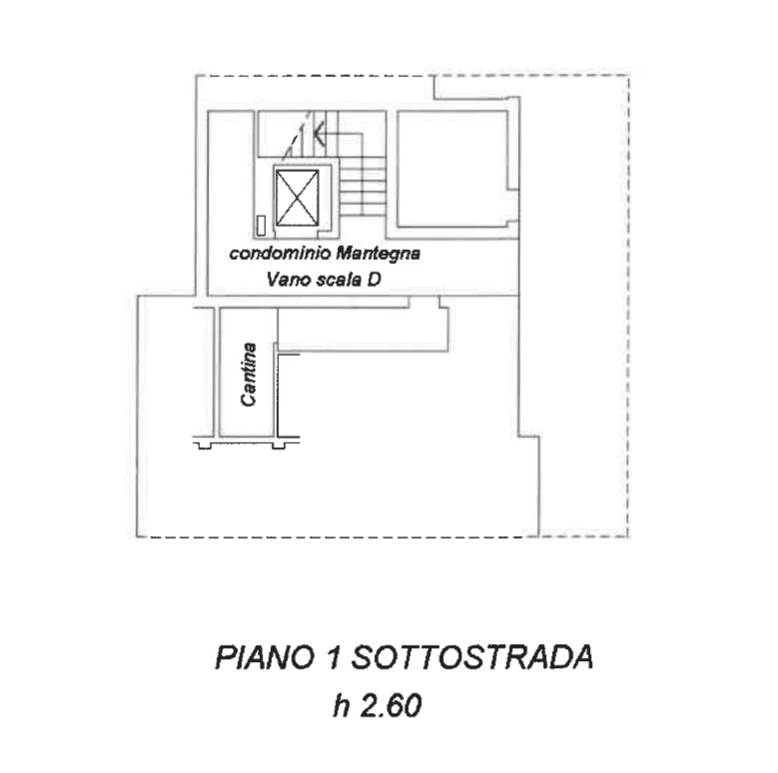 condominio Mantegna
Vano scala D

Cantina

PIANO 1 SOTTOSTRADA
h 2.60